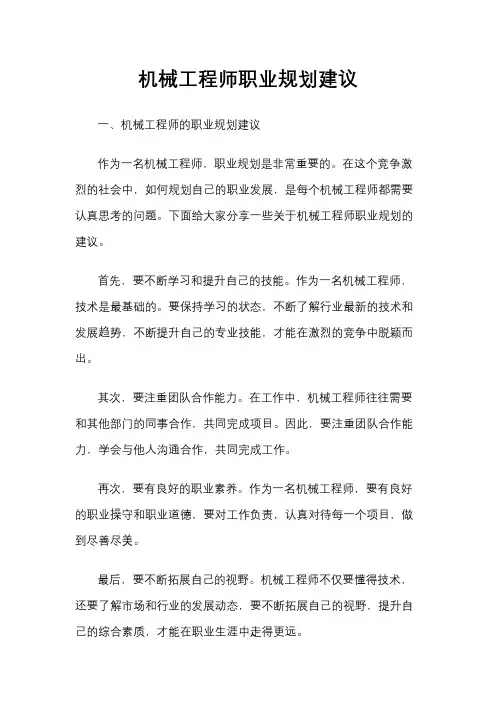 机械工程师职业规划建议

一、机械工程师的职业规划建议

作为一名机械工程师，职业规划是非常重要的。在这个竞争激烈的社会中，如何规划自己的职业发展，是每个机械工程师都需要认真思考的问题。下面给大家分享一些关于机械工程师职业规划的建议。

首先，要不断学习和提升自己的技能。作为一名机械工程师，技术是最基础的。要保持学习的状态，不断了解行业最新的技术和发展趋势，不断提升自己的专业技能，才能在激烈的竞争中脱颖而出。

其次，要注重团队合作能力。在工作中，机械工程师往往需要和其他部门的同事合作，共同完成项目。因此，要注重团队合作能力，学会与他人沟通合作，共同完成工作。

再次，要有良好的职业素养。作为一名机械工程师，要有良好的职业操守和职业道德，要对工作负责，认真对待每一个项目，做到尽善尽美。

最后，要不断拓展自己的视野。机械工程师不仅要懂得技术，还要了解市场和行业的发展动态，要不断拓展自己的视野，提升自己的综合素质，才能在职业生涯中走得更远。